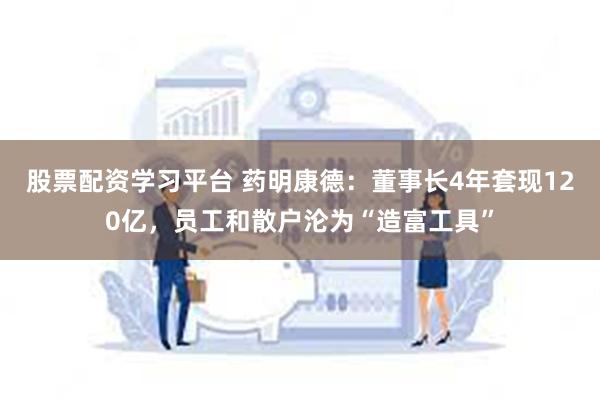 股票配资学习平台 药明康德：董事长4年套现120亿，员工和散户沦为“造富工具”